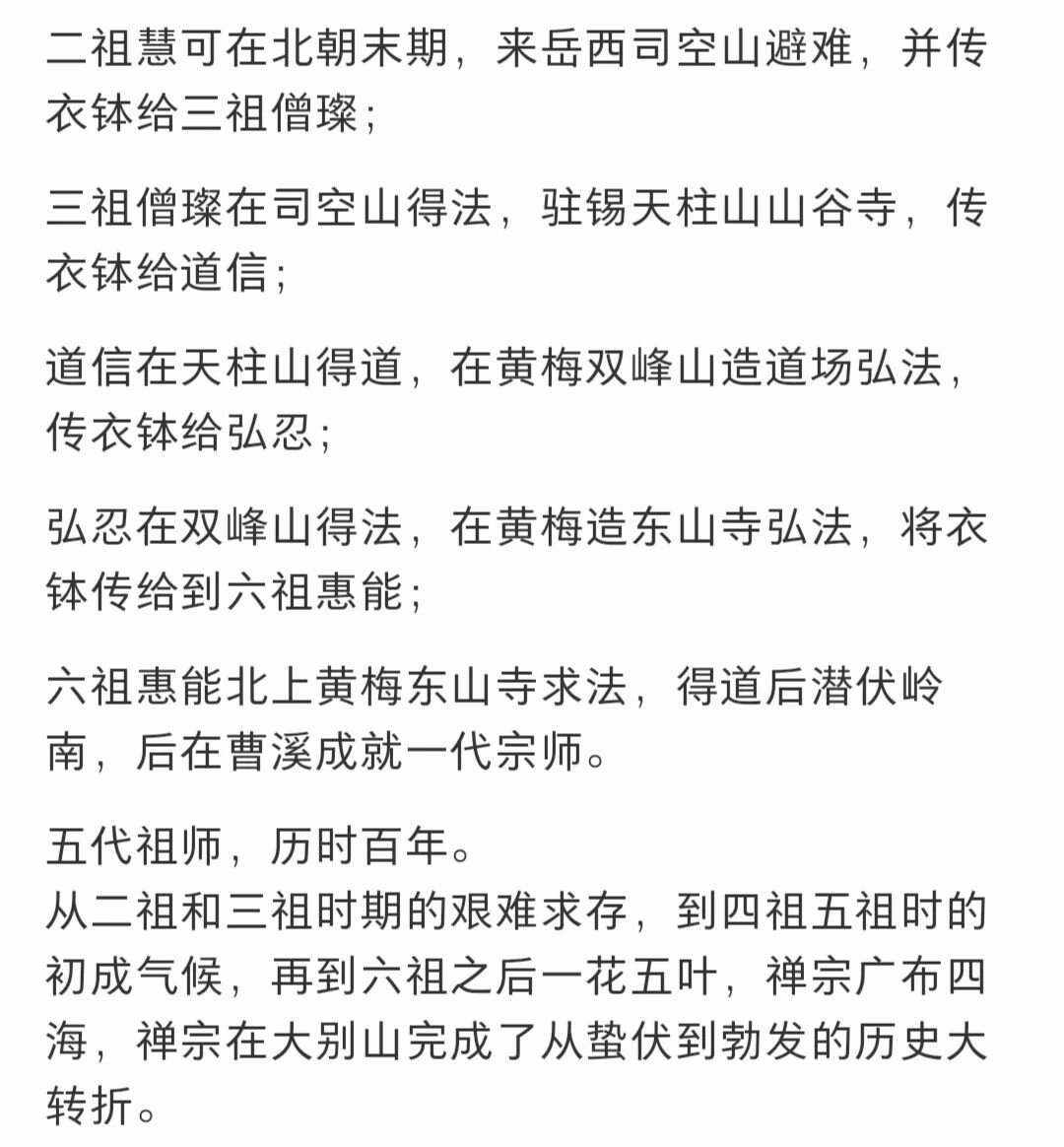 二祖慧可在北朝末期，来岳西司空山避难，并传衣钵给三祖僧璨；

三祖僧璨在司空山得法，驻锡天柱山山谷寺，传衣钵给道信；

道信在天柱山得道，在黄梅双峰山造道场弘法，传衣钵给弘忍；

弘忍在双峰山得法，在黄梅造东山寺弘法，将衣钵传给到六祖惠能；

六祖惠能北上黄梅东山寺求法，得道后潜伏岭南，后在曹溪成就一代宗师。

五代祖师，历时百年。
从二祖和三祖时期的艰难求存，到四祖五祖时的初成气候，再到六祖之后一花五叶，禅宗广布四海，禅宗在大别山完成了从蛰伏到勃发的历史大转折。